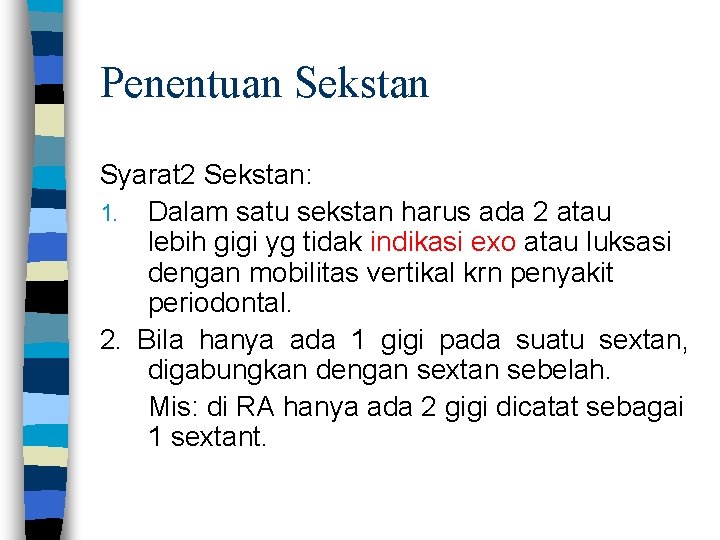 Penentuan Sekstan

Syarat2 Sekstan:

1. Dalam satu sekstan harus ada 2 atau lebih gigi yg tidak indikasi exo atau luksasi dengan mobilitas vertikal krn penyakit periodontal.

2. Bila hanya ada 1 gigi pada suatu sextan, digabungkan dengan sextan sebelah.

Mis: di RA hanya ada 2 gigi dicatat sebagai 1 sextant.